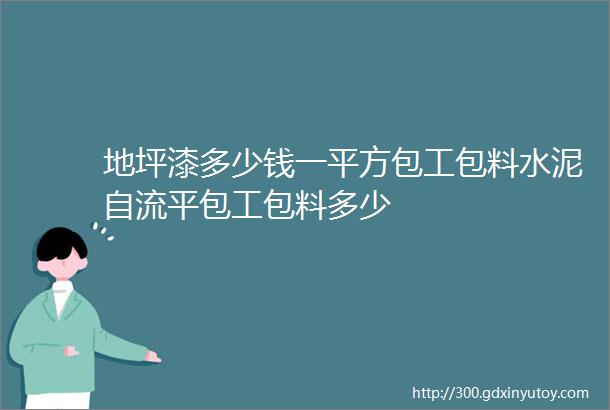 地坪漆多少钱一平方包工包料水泥自流平包工包料多少

http://300.gdxinyutoy.com